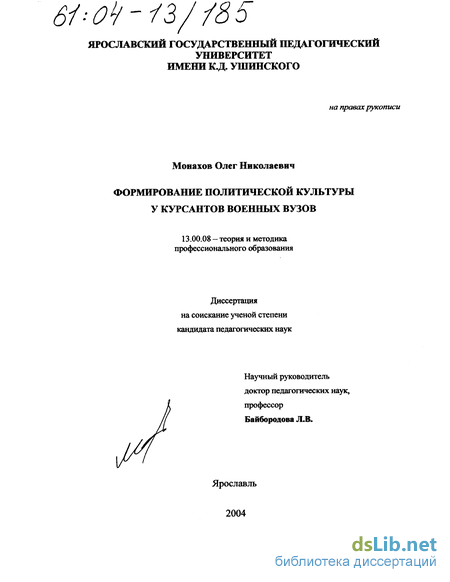 61:04-13/185

ЯРОСЛАВСКИЙ ГОСУДАРСТВЕННЫЙ ПЕДАГОГИЧЕСКИЙ УНИВЕРСИТЕТ ИМЕНИ К.Д. УШИНСКОГО

на правах рукописи

Монахов Олег Николаевич

ФОРМИРОВАНИЕ ПОЛИТИЧЕСКОЙ КУЛЬТУРЫ У КУРСАНТОВ ВОЕННЫХ ВУЗОВ

13.00.08 – теория и методика профессионального образования

Диссертация на соискание ученой степени кандидата педагогических наук

Научный руководитель доктор педагогических наук, профессор Байбородова Л.В.

Ярославль

2004

dsLib.net
библиотека диссертаций